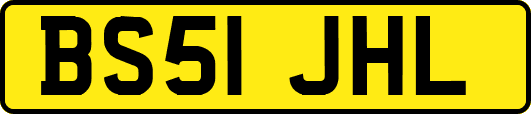 BS51 JHL